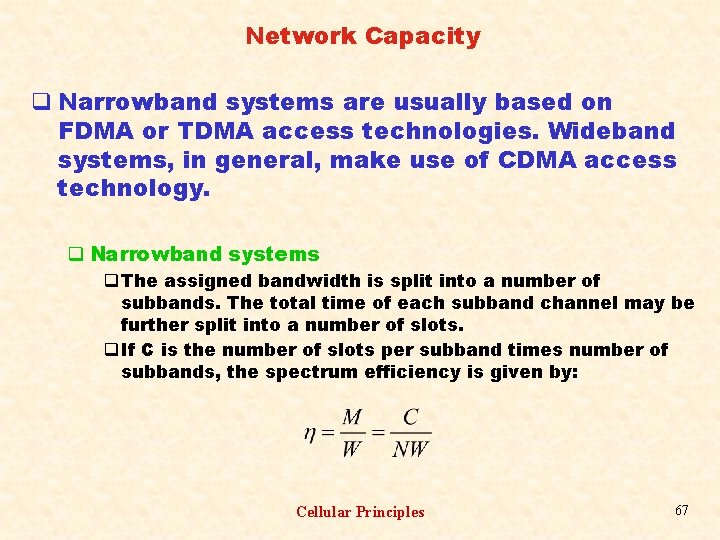 Network Capacity

☐ Narrowband systems are usually based on FDMA or TDMA access technologies. Wideband systems, in general, make use of CDMA access technology.

☐ Narrowband systems

☐ The assigned bandwidth is split into a number of subbands. The total time of each subband channel may be further split into a number of slots.

☐ If C is the number of slots per subband times number of subbands, the spectrum efficiency is given by:

$\eta = \frac{M}{W} = \frac{C}{NW}$

Cellular Principles

67